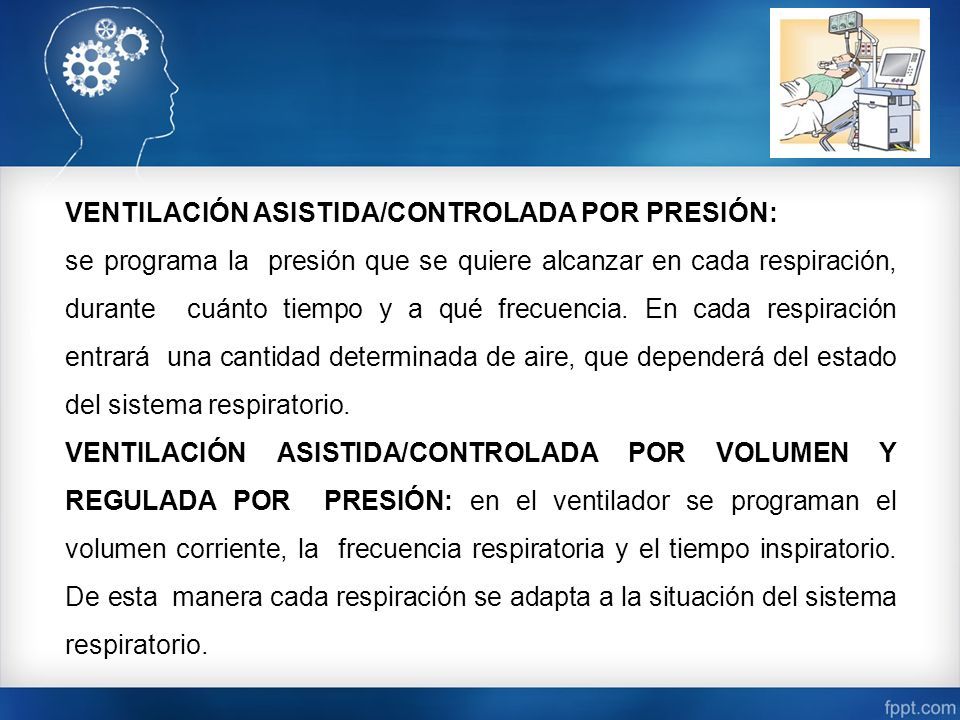 VENTILACIÓN ASISTIDA/CONTROLADA POR PRESIÓN:
se programa la presión que se quiere alcanzar en cada respiración, durante cuánto tiempo y a qué frecuencia. En cada respiración entrará una cantidad determinada de aire, que dependerá del estado del sistema respiratorio.

VENTILACIÓN ASISTIDA/CONTROLADA POR VOLUMEN Y REGULADA POR PRESIÓN: en el ventilador se programan el volumen corriente, la frecuencia respiratoria y el tiempo inspiratorio. De esta manera cada respiración se adapta a la situación del sistema respiratorio.

fppt.com